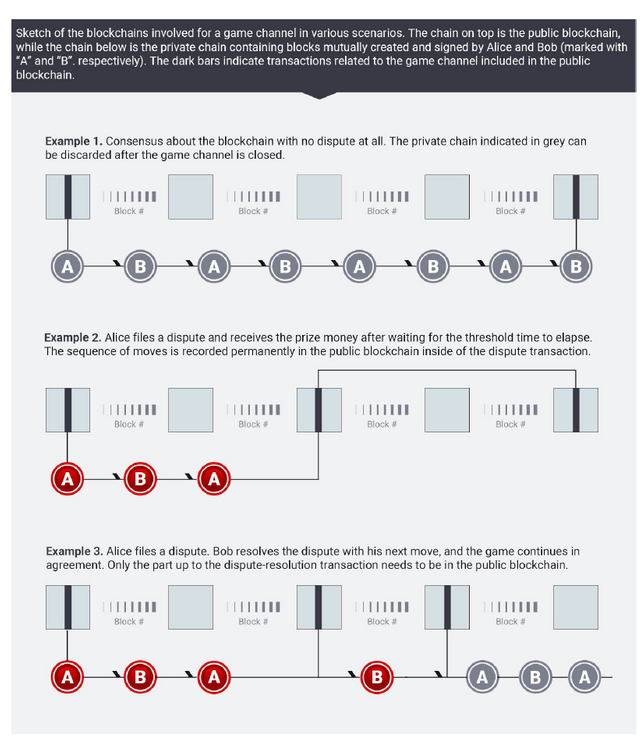 Sketch of the blockchains involved for a game channel in various scenarios. The chain on top is the public blockchain, while the chain below is the private chain containing blocks mutually created and signed by Alice and Bob (marked with "A" and "B". respectively). The dark bars indicate transactions related to the game channel included in the public blockchain.

**Example 1.** Consensus about the blockchain with no dispute at all. The private chain indicated in grey can be discarded after the game channel is closed.

Block # Block # Block # Block #

A B A B A B A B

**Example 2.** Alice files a dispute and receives the prize money after waiting for the threshold time to elapse. The sequence of moves is recorded permanently in the public blockchain inside of the dispute transaction.

Block # Block # Block # Block #

A B A

**Example 3.** Alice files a dispute. Bob resolves the dispute with his next move, and the game continues in agreement. Only the part up to the dispute-resolution transaction needs to be in the public blockchain.

Block # Block # Block # Block #

A B A B A B A